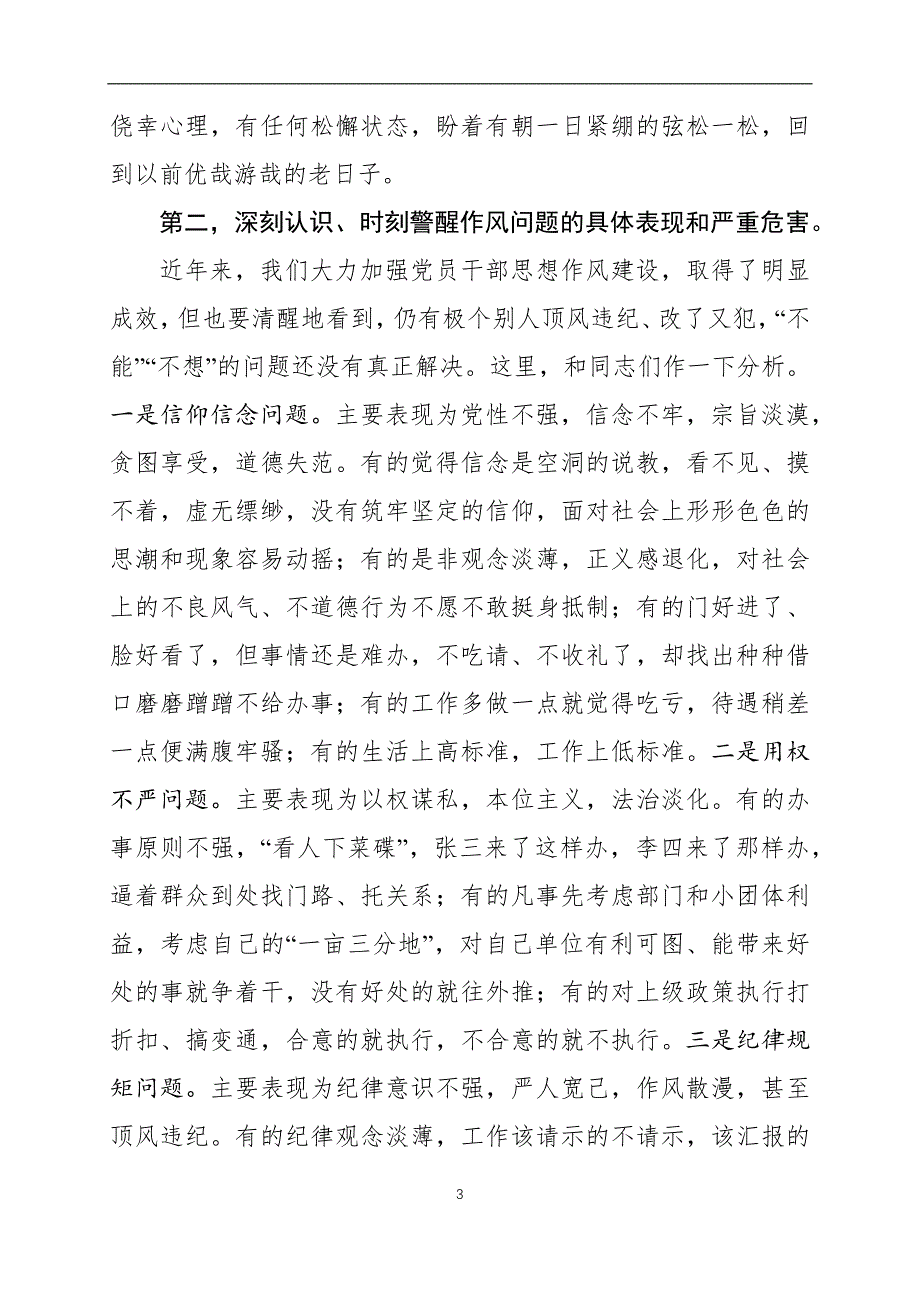 侥幸心理，有任何松懈状态，盼着有朝一日紧绷的弦松一松，回到以前优哉游哉的老日子。

第二，深刻认识、时刻警醒作风问题的具体表现和严重危害。

近年来，我们大力加强党员干部思想作风建设，取得了明显成效，但也要清醒地看到，仍有极个别人顶风违纪、改了又犯，“不能”“不想”的问题还没有真正解决。这里，和同志们作一下分析。一是信仰信念问题。主要表现为党性不强，信念不牢，宗旨淡漠，贪图享受，道德失范。有的觉得信念是空洞的说教，看不见、摸不着，虚无缥缈，没有筑牢坚定的信仰，面对社会上形形色色的思潮和现象容易动摇；有的是非观念淡薄，正义感退化，对社会上的不良风气、不道德行为不愿不敢挺身抵制；有的门好进了、脸好看了，但事情还是难办，不吃请、不收礼了，却找出种种借口磨磨蹭蹭不给办事；有的工作多做一点就觉得吃亏，待遇稍差一点便满腹牢骚；有的生活上高标准，工作上低标准。二是用权不严问题。主要表现为以权谋私，本位主义，法治淡化。有的办事原则不强，“看人下菜碟”，张三来了这样办，李四来了那样办，逼着群众到处找门路、托关系；有的凡事先考虑部门和小团体利益，考虑自己的“一亩三分地”，对自己单位有利可图、能带来好处的事就争着干，没有好处的就往外推；有的对上级政策执行打折扣、搞变通，合意的就执行，不合意的就不执行。三是纪律规矩问题。主要表现为纪律意识不强，严人宽己，作风散漫，甚至顶风违纪。有的纪律观念淡薄，工作该请示的不请示，该汇报的

3